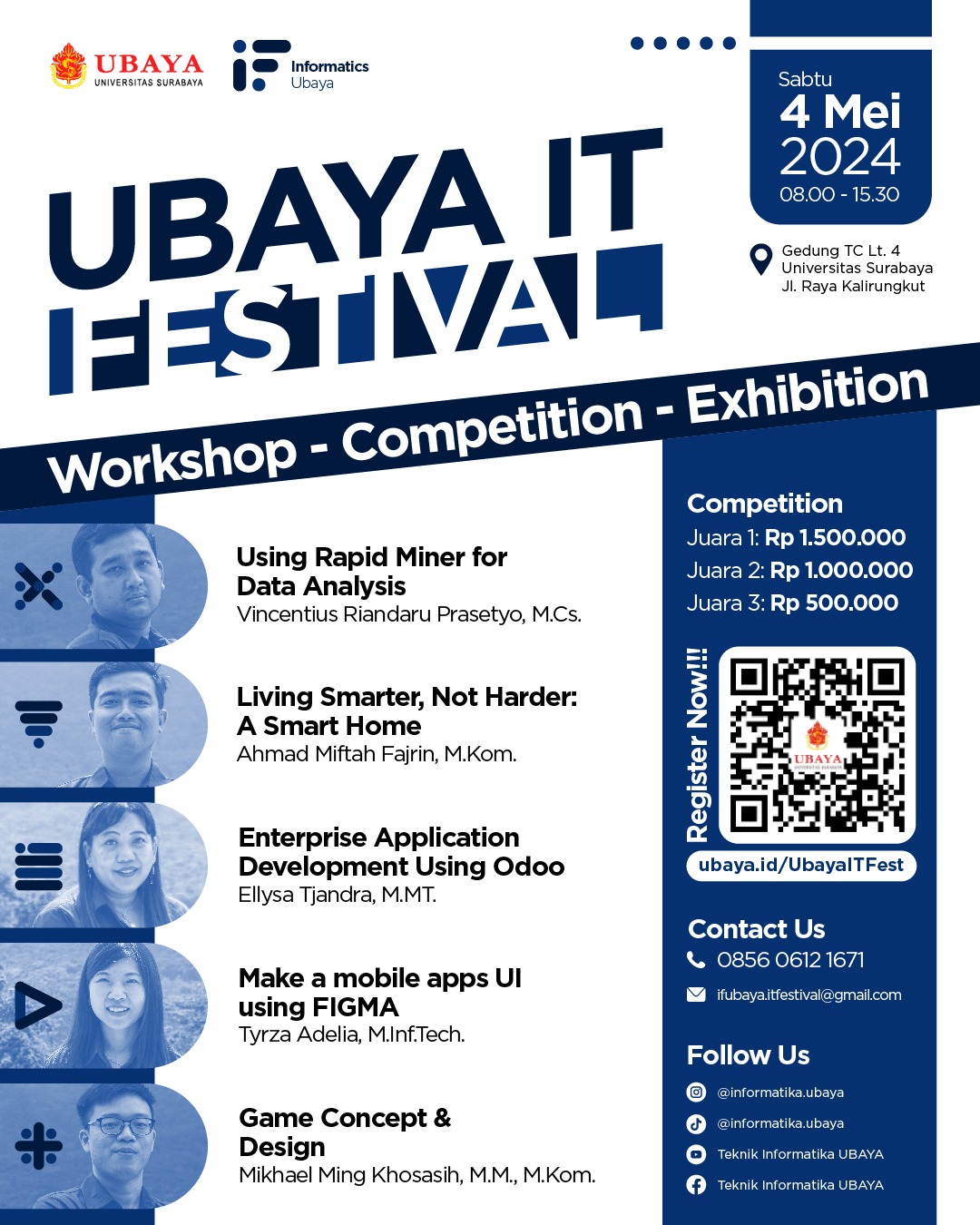 UBAYA
UNIVERSITAS SURABAYA

Informatics
Ubaya

Sabtu
4 Mei
2024
08.00 - 15.30

Gedung TC Lt. 4
Universitas Surabaya
Jl. Raya Kalirungkut

UBAYA IT FESTIVAL

Workshop - Competition - Exhibition

Using Rapid Miner for Data Analysis
Vincentius Riandaru Prasetyo, M.Cs.

Living Smarter, Not Harder: A Smart Home
Ahmad Miftah Fajrin, M.Kom.

Enterprise Application Development Using Odoo
Ellysa Tjandra, M.MT.

Make a mobile apps UI using FIGMA
Tyrza Adelia, M.Inf.Tech.

Game Concept & Design
Mikhael Ming Khosasih, M.M., M.Kom.

Competition
Juara 1: Rp 1.500.000
Juara 2: Rp 1.000.000
Juara 3: Rp 500.000

Register Now!!!

UBAYA

ubaya.id/UbayaITFest

Contact Us
0856 0612 1671
ifubaya.itfestival@gmail.com

Follow Us
@informatika.ubaya
@informatika.ubaya
Teknik Informatika UBAYA
Teknik Informatika UBAYA